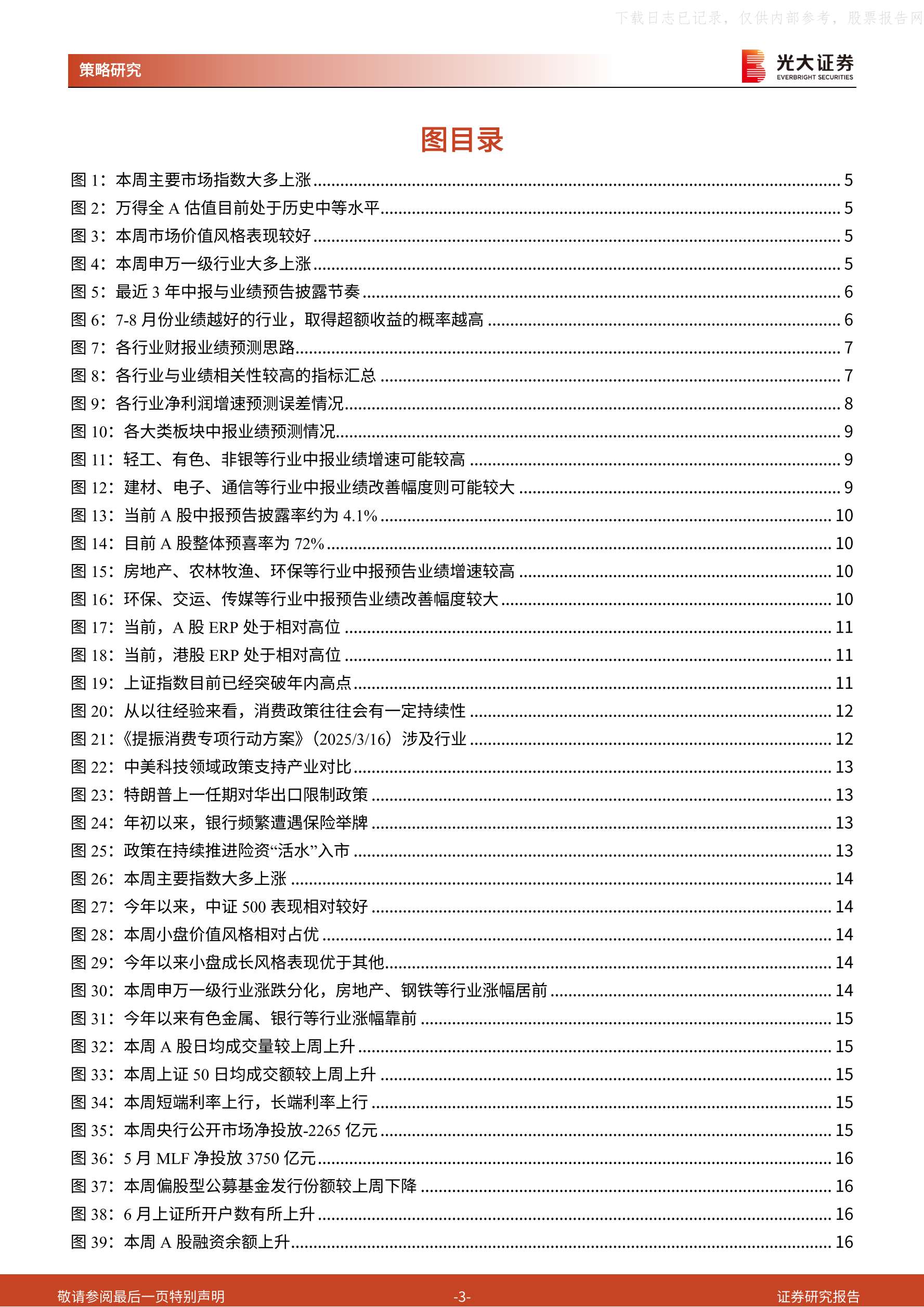 下载日志已记录，仅供内部参考，股票报告网

策略研究

光大证券
EVERBRIGHT SECURITIES

图目录

图 1：本周主要市场指数大多上涨 ........ 5
图 2：万得全 A 估值目前处于历史中等水平 ........ 5
图 3：本周市场价值风格表现较好 ........ 5
图 4：本周申万一级行业大多上涨 ........ 5
图 5：最近 3 年中报与业绩预告披露节奏 ........ 6
图 6：7-8 月份业绩越好的行业，取得超额收益的概率越高 ........ 6
图 7：各行业财报业绩预测思路 ........ 7
图 8：各行业与业绩相关性较高的指标汇总 ........ 7
图 9：各行业净利润增速预测误差情况 ........ 8
图 10：各大类板块中报业绩预测情况 ........ 9
图 11：轻工、有色、非银等行业中报业绩增速可能较高 ........ 9
图 12：建材、电子、通信等行业中报业绩改善幅度则可能较大 ........ 9
图 13：当前 A 股中报预告披露率约为 4.1% ........ 10
图 14：目前 A 股整体预喜率为 72% ........ 10
图 15：房地产、农林牧渔、环保等行业中报预告业绩增速较高 ........ 10
图 16：环保、交运、传媒等行业中报预告业绩改善幅度较大 ........ 10
图 17：当前，A 股 ERP 处于相对高位 ........ 11
图 18：当前，港股 ERP 处于相对高位 ........ 11
图 19：上证指数目前已经突破年内高点 ........ 11
图 20：从以往经验来看，消费政策往往会有一定持续性 ........ 12
图 21：《提振消费专项行动方案》（2025/3/16）涉及行业 ........ 12
图 22：中美科技领域政策支持产业对比 ........ 13
图 23：特朗普上一任期对华出口限制政策 ........ 13
图 24：年初以来，银行频繁遭遇保险举牌 ........ 13
图 25：政策在持续推进险资“活水”入市 ........ 13
图 26：本周主要指数大多上涨 ........ 14
图 27：今年以来，中证 500 表现相对较好 ........ 14
图 28：本周小盘价值风格相对占优 ........ 14
图 29：今年以来小盘成长风格表现优于其他 ........ 14
图 30：本周申万一级行业涨跌分化，房地产、钢铁等行业涨幅居前 ........ 14
图 31：今年以来有色金属、银行等行业涨幅靠前 ........ 15
图 32：本周 A 股日均成交量较上周上升 ........ 15
图 33：本周上证 50 日均成交额较上周上升 ........ 15
图 34：本周短端利率上行，长端利率上行 ........ 15
图 35：本周央行公开市场净投放-2265 亿元 ........ 15
图 36：5 月 MLF 净投放 3750 亿元 ........ 16
图 37：本周偏股型公募基金发行份额较上周下降 ........ 16
图 38：6 月上证所开户数有所上升 ........ 16
图 39：本周 A 股融资余额上升 ........ 16

敬请参阅最后一页特别声明
-3-
证券研究报告